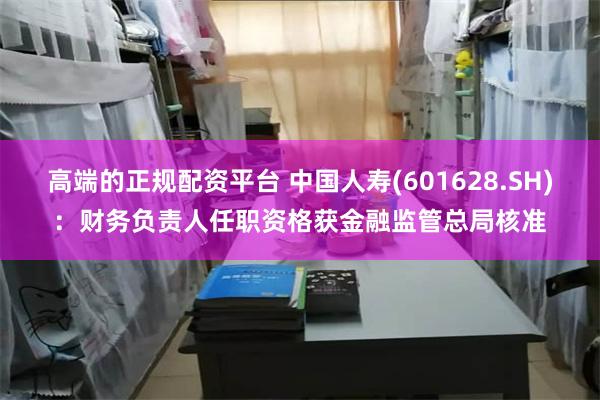 高端的正规配资平台 中国人寿(601628.SH)：财务负责人任职资格获金融监管总局核准